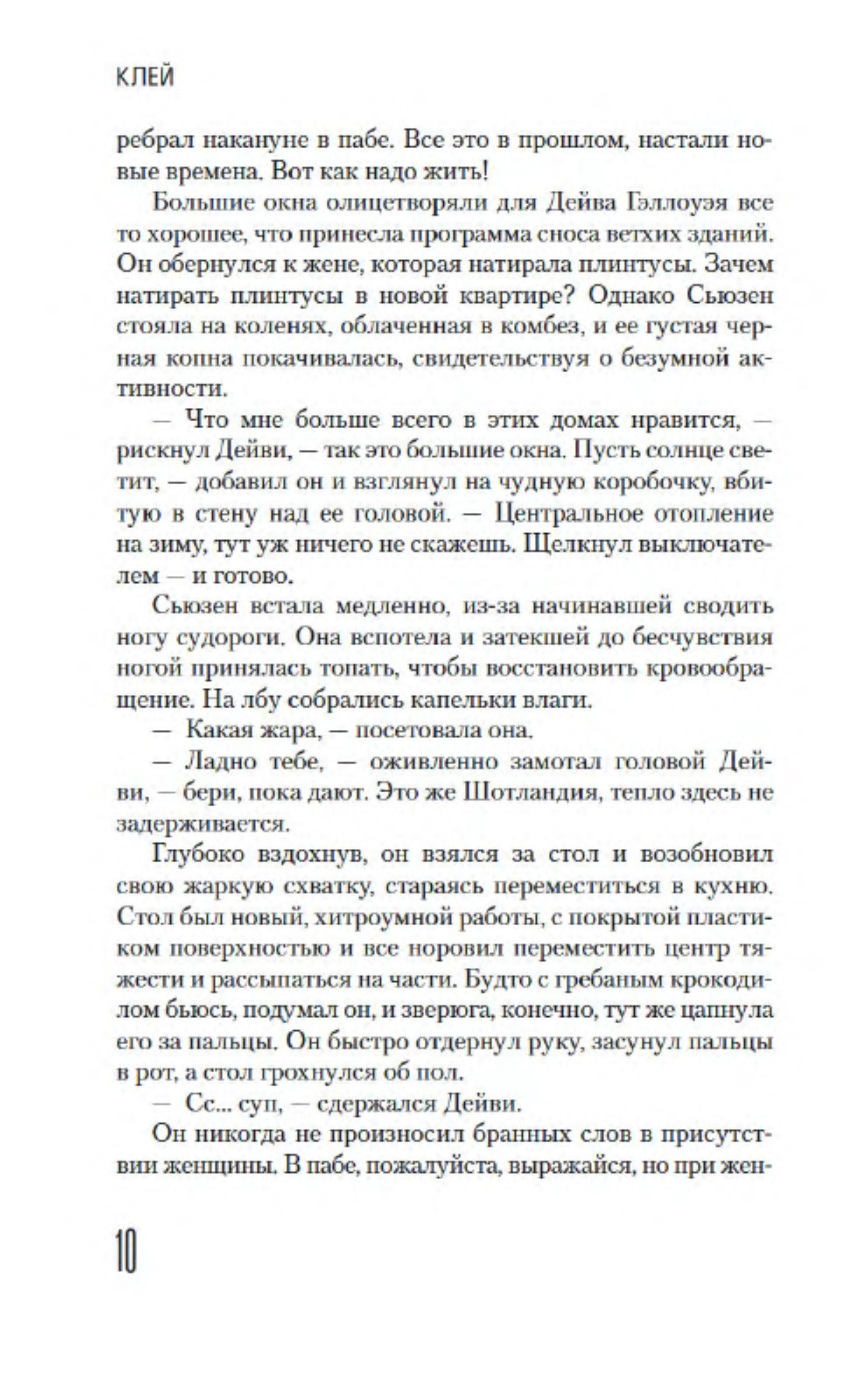 КЛЕЙ

ребрал накануне в пабе. Все это в прошлом, настали новые времена. Вот как надо жить!

Большие окна олицетворяли для Дейва Гэллоуэя все то хорошее, что принесла программа сноса ветхих зданий. Он обернулся к жене, которая натирала плинтусы. Зачем натирать плинтусы в новой квартире? Однако Сьюзен стояла на коленях, облаченная в комбез, и ее густая черная копна покачивалась, свидетельствуя о безумной активности.

— Что мне больше всего в этих домах нравится, — рискнул Дейви, — так это большие окна. Пусть солнце светит, — добавил он и взглянул на чудную коробочку, вбитую в стену над ее головой. — Центральное отопление на зиму, тут уж ничего не скажешь. Щелкнул выключателем — и готово.

Сьюзен встала медленно, из-за начинавшей сводить ногу судороги. Она вспотела и затекшей до бесчувствия ногой принялась топать, чтобы восстановить кровообращение. На лбу собрались капельки влаги.

— Какая жара, — посетовала она.

— Ладно тебе, — оживленно замотал головой Дейви, — бери, пока дают. Это же Шотландия, тепло здесь не задерживается.

Глубоко вздохнув, он взялся за стол и возобновил свою жаркую схватку, стараясь переместиться в кухню. Стол был новый, хитроумной работы, с покрытой пластиком поверхностью и все норовил переместить центр тяжести и рассыпаться на части. Будто с гребаным крокодилом бьюсь, подумал он, и зверюга, конечно, тут же цапнула его за пальцы. Он быстро отдернул руку, засунул пальцы в рот, а стол грохнулся об пол.

— Сс... суп, — сдержался Дейви.

Он никогда не произносил бранных слов в присутствии женщины. В пабе, пожалуйста, выражайся, но при жен-

10